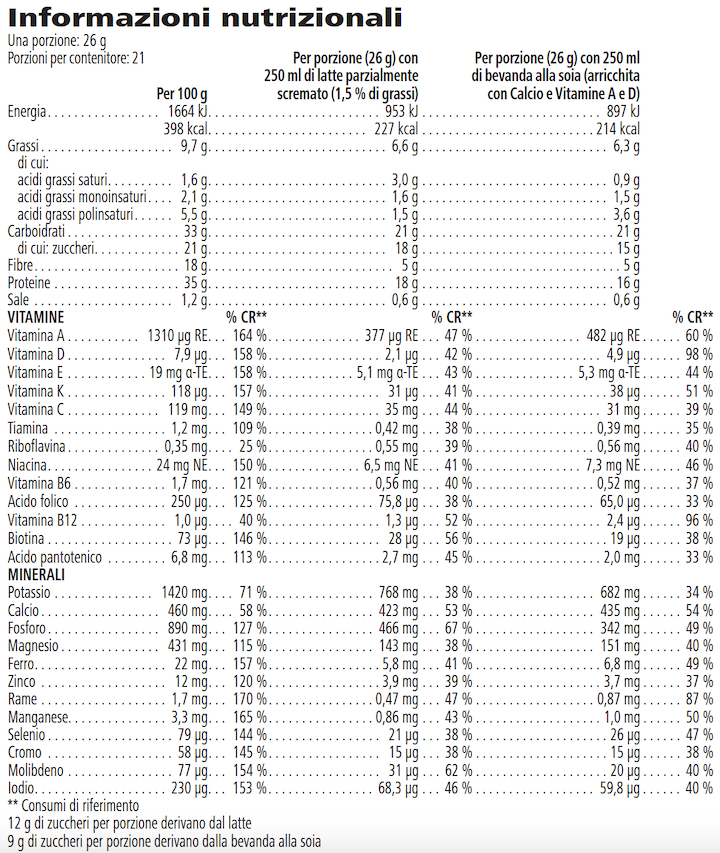 Informazioni nutrizionali
Una porzione: 26 g
Porzioni per contenitore: 21

| | Per 100 g | | Per porzione (26 g) con 250 ml di latte parzialmente scremato (1,5 % di grassi) | | Per porzione (26 g) con 250 ml di bevanda alla soia (arricchita con Calcio e Vitamine A e D) | |
|---|---|---|---|---|---|---|
| Energia | 1664 kJ | | 953 kJ | | 897 kJ | |
| | 398 kcal | | 227 kcal | | 214 kcal | |
| Grassi | 9,7 g | | 6,6 g | | 6,3 g | |
| di cui: | | | | | | |
| acidi grassi saturi | 1,6 g | | 3,0 g | | 0,9 g | |
| acidi grassi monoinsaturi | 2,1 g | | 1,6 g | | 1,5 g | |
| acidi grassi polinsaturi | 5,5 g | | 1,5 g | | 3,6 g | |
| Carboidrati | 33 g | | 21 g | | 21 g | |
| di cui: zuccheri | 21 g | | 18 g | | 15 g | |
| Fibre | 18 g | | 5 g | | 5 g | |
| Proteine | 35 g | | 18 g | | 16 g | |
| Sale | 1,2 g | | 0,6 g | | 0,6 g | |
| VITAMINE | | % CR** | | % CR** | | % CR** |
| Vitamina A | 1310 µg RE | 164 % | 377 µg RE | 47 % | 482 µg RE | 60 % |
| Vitamina D | 7,9 µg | 158 % | 2,1 µg | 42 % | 4,9 µg | 98 % |
| Vitamina E | 19 mg α-TE | 158 % | 5,1 mg α-TE | 43 % | 5,3 mg α-TE | 44 % |
| Vitamina K | 118 µg | 157 % | 31 µg | 41 % | 38 µg | 51 % |
| Vitamina C | 119 mg | 149 % | 35 mg | 44 % | 31 mg | 39 % |
| Tiamina | 1,2 mg | 109 % | 0,42 mg | 38 % | 0,39 mg | 35 % |
| Riboflavina | 0,35 mg | 25 % | 0,55 mg | 39 % | 0,56 mg | 40 % |
| Niacina | 24 mg NE | 150 % | 6,5 mg NE | 41 % | 7,3 mg NE | 46 % |
| Vitamina B6 | 1,7 mg | 121 % | 0,56 mg | 40 % | 0,52 mg | 37 % |
| Acido folico | 250 µg | 125 % | 75,8 µg | 38 % | 65,0 µg | 33 % |
| Vitamina B12 | 1,0 µg | 40 % | 1,3 µg | 52 % | 2,4 µg | 96 % |
| Biotina | 73 µg | 146 % | 28 µg | 56 % | 19 µg | 38 % |
| Acido pantotenico | 6,8 mg | 113 % | 2,7 mg | 45 % | 2,0 mg | 33 % |
| MINERALI | | | | | | |
| Potassio | 1420 mg | 71 % | 768 mg | 38 % | 682 mg | 34 % |
| Calcio | 460 mg | 58 % | 423 mg | 53 % | 435 mg | 54 % |
| Fosforo | 890 mg | 127 % | 466 mg | 67 % | 342 mg | 49 % |
| Magnesio | 431 mg | 115 % | 143 mg | 38 % | 151 mg | 40 % |
| Ferro | 22 mg | 157 % | 5,8 mg | 41 % | 6,8 mg | 49 % |
| Zinco | 12 mg | 120 % | 3,9 mg | 39 % | 3,7 mg | 37 % |
| Rame | 1,7 mg | 170 % | 0,47 mg | 47 % | 0,87 mg | 87 % |
| Manganese | 3,3 mg | 165 % | 0,86 mg | 43 % | 1,0 mg | 50 % |
| Selenio | 79 µg | 144 % | 21 µg | 38 % | 26 µg | 47 % |
| Cromo | 58 µg | 145 % | 15 µg | 38 % | 15 µg | 38 % |
| Molibdeno | 77 µg | 154 % | 31 µg | 62 % | 20 µg | 40 % |
| Iodio | 230 µg | 153 % | 68,3 µg | 46 % | 59,8 µg | 40 % |

** Consumi di riferimento
12 g di zuccheri per porzione derivano dal latte
9 g di zuccheri per porzione derivano dalla bevanda alla soia